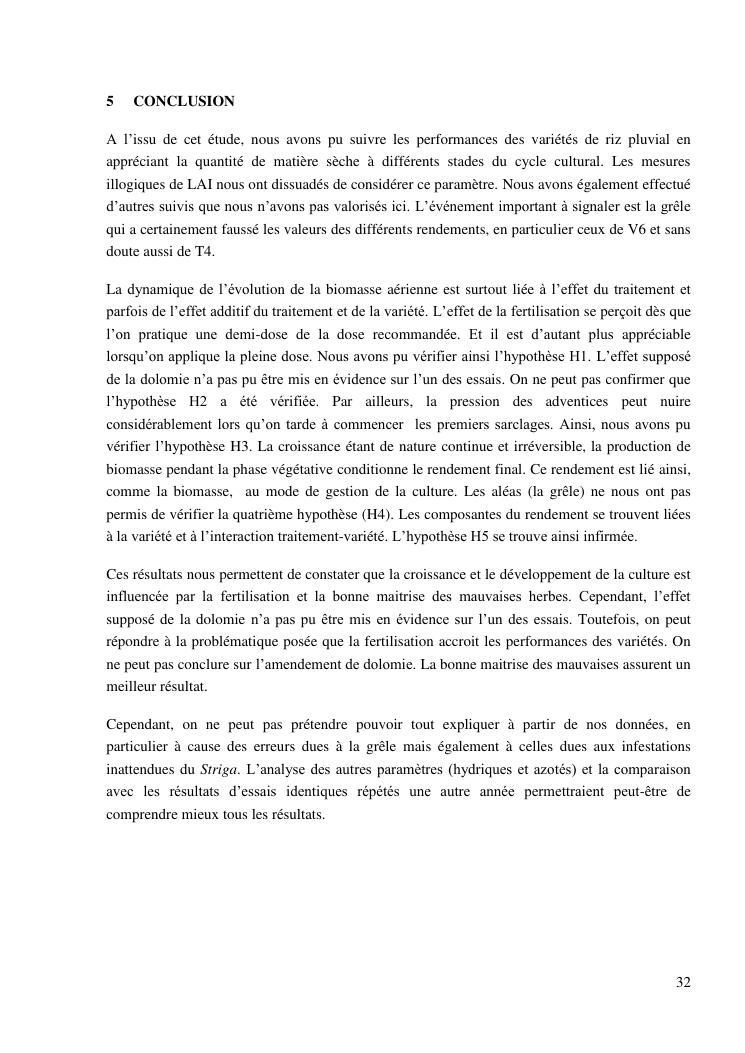 5 CONCLUSION

A l'issu de cet étude, nous avons pu suivre les performances des variétés de riz pluvial en appréciant la quantité de matière sèche à différents stades du cycle cultural. Les mesures illogiques de LAI nous ont dissuadés de considérer ce paramètre. Nous avons également effectué d'autres suivis que nous n'avons pas valorisés ici. L'événement important à signaler est la grêle qui a certainement faussé les valeurs des différents rendements, en particulier ceux de V6 et sans doute aussi de T4.

La dynamique de l'évolution de la biomasse aérienne est surtout liée à l'effet du traitement et parfois de l'effet additif du traitement et de la variété. L'effet de la fertilisation se perçoit dès que l'on pratique une demi-dose de la dose recommandée. Et il est d'autant plus appréciable lorsqu'on applique la pleine dose. Nous avons pu vérifier ainsi l'hypothèse H1. L'effet supposé de la dolomie n'a pas pu être mis en évidence sur l'un des essais. On ne peut pas confirmer que l'hypothèse H2 a été vérifiée. Par ailleurs, la pression des adventices peut nuire considérablement lors qu'on tarde à commencer les premiers sarclages. Ainsi, nous avons pu vérifier l'hypothèse H3. La croissance étant de nature continue et irréversible, la production de biomasse pendant la phase végétative conditionne le rendement final. Ce rendement est lié ainsi, comme la biomasse, au mode de gestion de la culture. Les aléas (la grêle) ne nous ont pas permis de vérifier la quatrième hypothèse (H4). Les composantes du rendement se trouvent liées à la variété et à l'interaction traitement-variété. L'hypothèse H5 se trouve ainsi infirmée.

Ces résultats nous permettent de constater que la croissance et le développement de la culture est influencée par la fertilisation et la bonne maitrise des mauvaises herbes. Cependant, l'effet supposé de la dolomie n'a pas pu être mis en évidence sur l'un des essais. Toutefois, on peut répondre à la problématique posée que la fertilisation accroit les performances des variétés. On ne peut pas conclure sur l'amendement de dolomie. La bonne maitrise des mauvaises assurent un meilleur résultat.

Cependant, on ne peut pas prétendre pouvoir tout expliquer à partir de nos données, en particulier à cause des erreurs dues à la grêle mais également à celles dues aux infestations inattendues du Striga. L'analyse des autres paramètres (hydriques et azotés) et la comparaison avec les résultats d'essais identiques répétés une autre année permettraient peut-être de comprendre mieux tous les résultats.

32